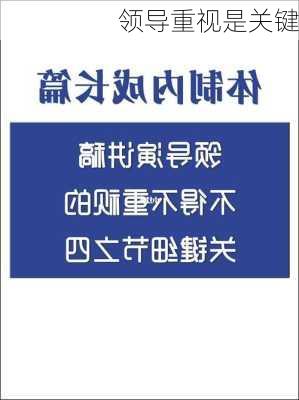 领导重视是关键

体制内成长篇

领导演讲稿
不得不重视的
关键细节之四